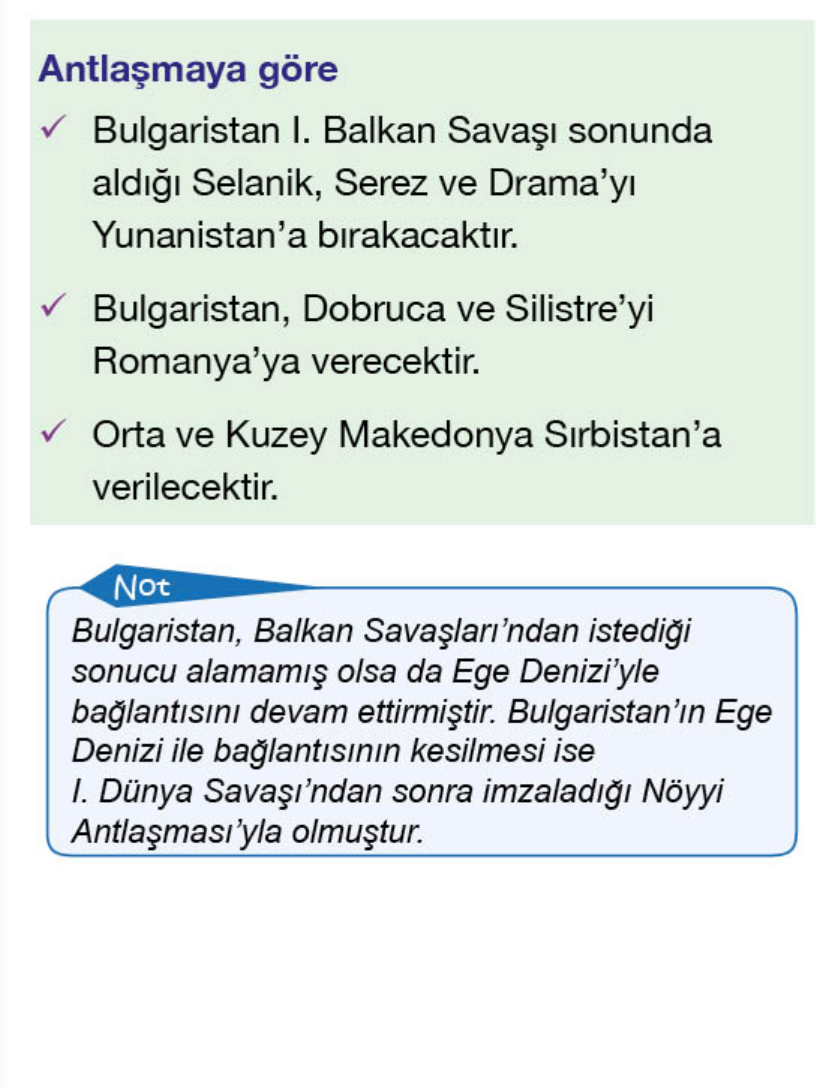 Antlaşmaya göre

✓ Bulgaristan I. Balkan Savaşı sonunda aldığı Selanik, Serez ve Drama'yı Yunanistan'a bırakacaktır.

✓ Bulgaristan, Dobruca ve Silistre'yi Romanya'ya verecektir.

✓ Orta ve Kuzey Makedonya Sırbistan'a verilecektir.

Not

Bulgaristan, Balkan Savaşları'ndan istediği sonucu alamamış olsa da Ege Denizi'yle bağlantısını devam ettirmiştir. Bulgaristan'ın Ege Denizi ile bağlantısının kesilmesi ise I. Dünya Savaşı'ndan sonra imzaladığı Nöyyi Antlaşması'yla olmuştur.